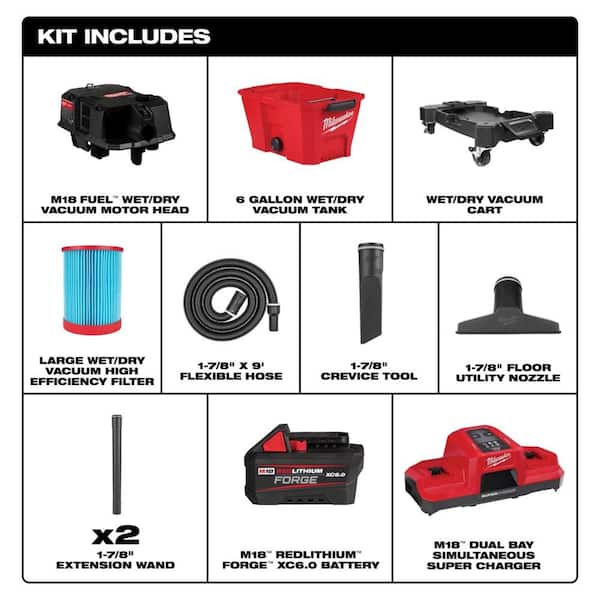 KIT INCLUDES

M18 FUEL™ WET/DRY
VACUUM MOTOR HEAD

6 GALLON WET/DRY
VACUUM TANK

WET/DRY VACUUM
CART

LARGE WET/DRY
VACUUM HIGH
EFFICIENCY FILTER

1-7/8" X 9'
FLEXIBLE HOSE

1-7/8"
CREVICE TOOL

1-7/8" FLOOR
UTILITY NOZZLE

x2
1-7/8"
EXTENSION WAND

M18 REDLITHIUM XC6.0
FORGE

M18™ REDLITHIUM™
FORGE™ XC6.0 BATTERY

M18™ DUAL BAY
SIMULTANEOUS
SUPER CHARGER